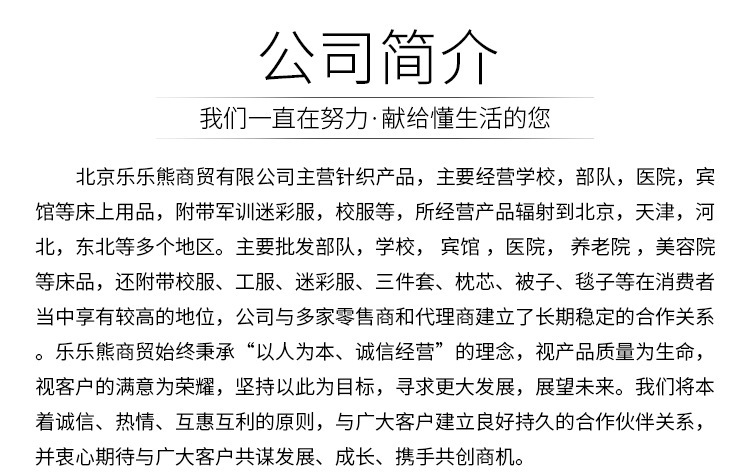 公司简介

我们一直在努力·献给懂生活的您

北京乐乐熊商贸有限公司主营针织产品，主要经营学校，部队，医院，宾馆等床上用品，附带军训迷彩服，校服等，所经营产品辐射到北京，天津，河北，东北等多个地区。主要批发部队，学校， 宾馆 ，医院， 养老院 ，美容院等床品，还附带校服、工服、迷彩服、三件套、枕芯、被子、毯子等在消费者当中享有较高的地位，公司与多家零售商和代理商建立了长期稳定的合作关系。乐乐熊商贸始终秉承“以人为本、诚信经营”的理念，视产品质量为生命，视客户的满意为荣耀，坚持以此为目标，寻求更大发展，展望未来。我们将本着诚信、热情、互惠互利的原则，与广大客户建立良好持久的合作伙伴关系，并衷心期待与广大客户共谋发展、成长、携手共创商机。